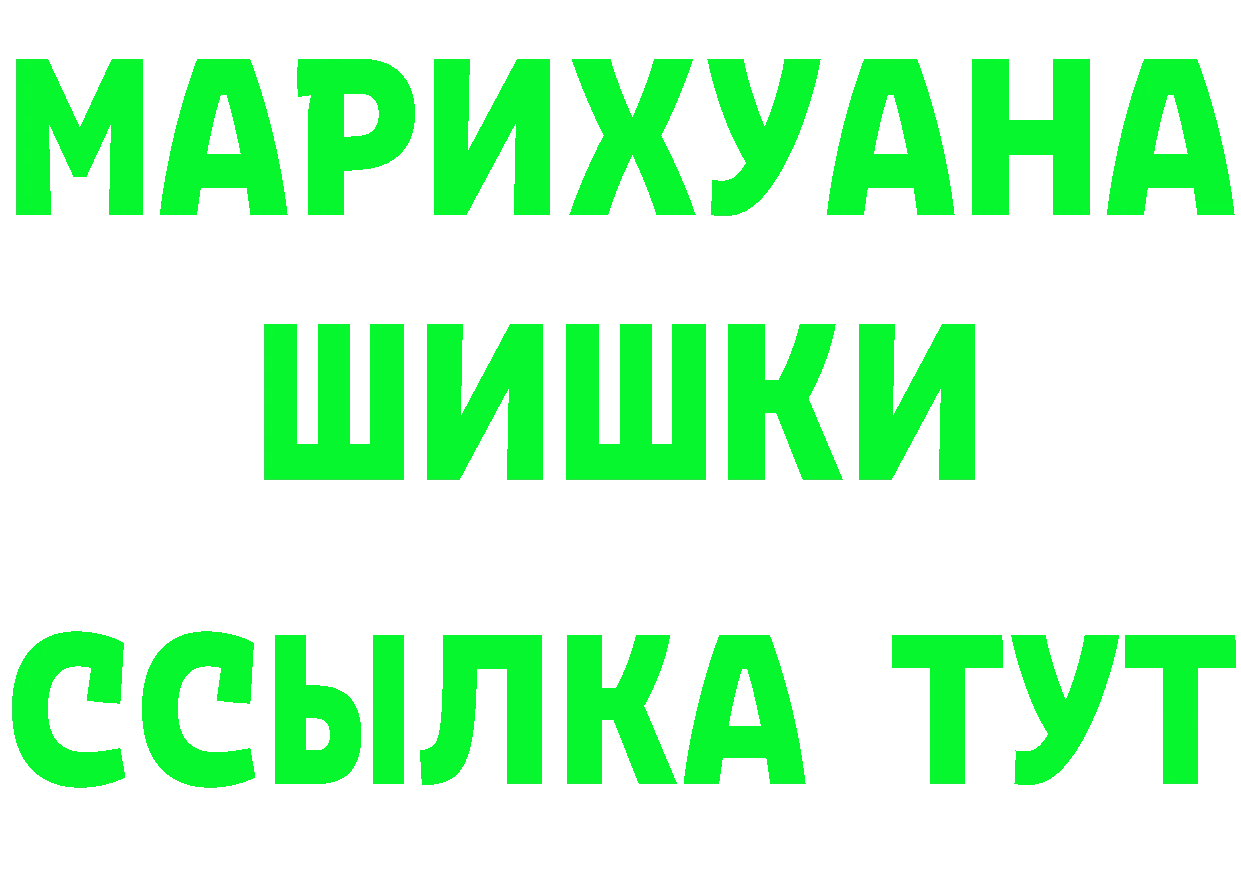 МАРИХУАНА
ШИШКИ
ССЫЛКА ТУТ